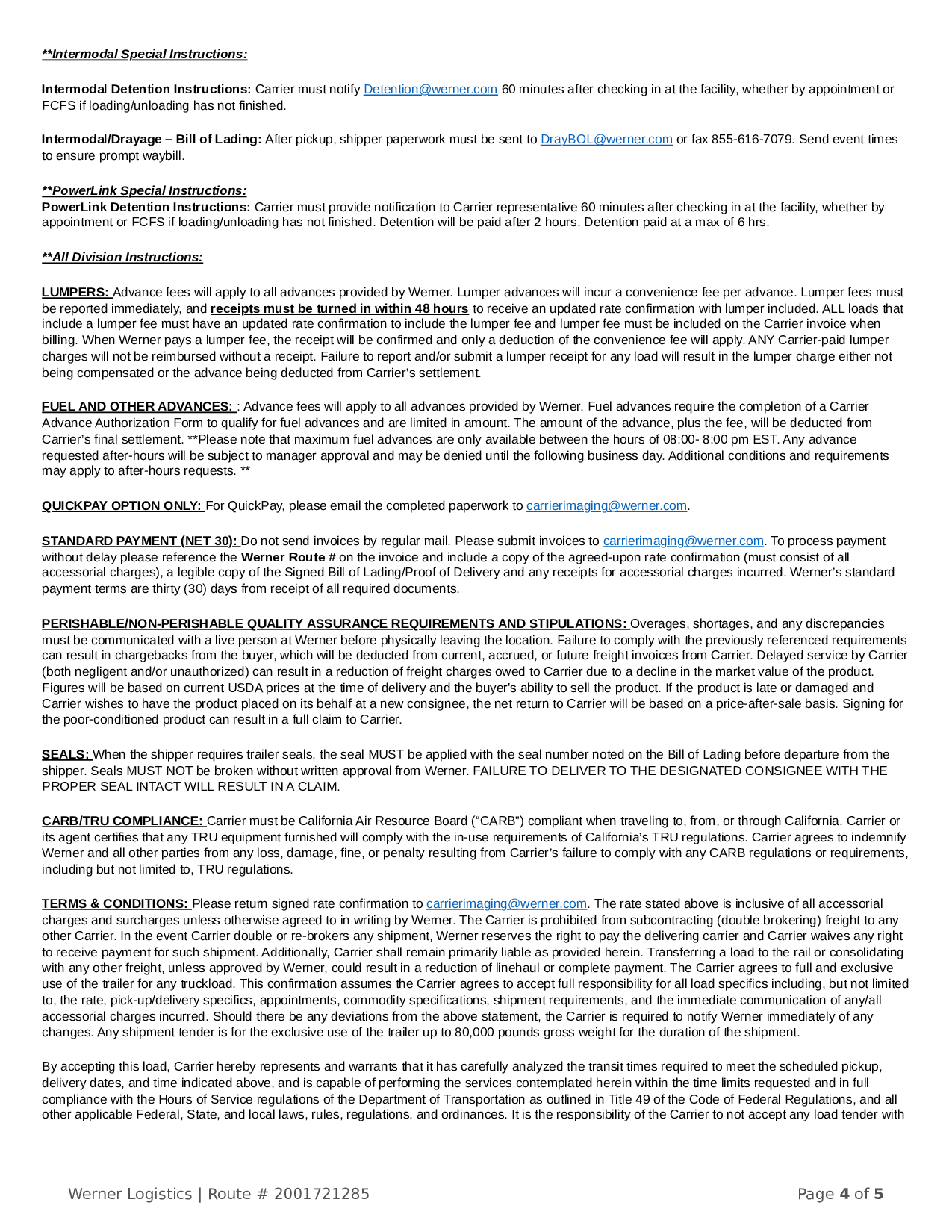 **Intermodal Special Instructions:

Intermodal Detention Instructions: Carrier must notify Detention@werner.com 60 minutes after checking in at the facility, whether by appointment or FCFS if loading/unloading has not finished.

Intermodal/Drayage – Bill of Lading: After pickup, shipper paperwork must be sent to DrayBOL@werner.com or fax 855-616-7079. Send event times to ensure prompt waybill.

**PowerLink Special Instructions:
PowerLink Detention Instructions: Carrier must provide notification to Carrier representative 60 minutes after checking in at the facility, whether by appointment or FCFS if loading/unloading has not finished. Detention will be paid after 2 hours. Detention paid at a max of 6 hrs.

**All Division Instructions:

LUMPERS: Advance fees will apply to all advances provided by Werner. Lumper advances will incur a convenience fee per advance. Lumper fees must be reported immediately, and receipts must be turned in within 48 hours to receive an updated rate confirmation with lumper included. ALL loads that include a lumper fee must have an updated rate confirmation to include the lumper fee and lumper fee must be included on the Carrier invoice when billing. When Werner pays a lumper fee, the receipt will be confirmed and only a deduction of the convenience fee will apply. ANY Carrier-paid lumper charges will not be reimbursed without a receipt. Failure to report and/or submit a lumper receipt for any load will result in the lumper charge either not being compensated or the advance being deducted from Carrier's settlement.

FUEL AND OTHER ADVANCES: : Advance fees will apply to all advances provided by Werner. Fuel advances require the completion of a Carrier Advance Authorization Form to qualify for fuel advances and are limited in amount. The amount of the advance, plus the fee, will be deducted from Carrier's final settlement. **Please note that maximum fuel advances are only available between the hours of 08:00- 8:00 pm EST. Any advance requested after-hours will be subject to manager approval and may be denied until the following business day. Additional conditions and requirements may apply to after-hours requests. **

QUICKPAY OPTION ONLY: For QuickPay, please email the completed paperwork to carrierimaging@werner.com.

STANDARD PAYMENT (NET 30): Do not send invoices by regular mail. Please submit invoices to carrierimaging@werner.com. To process payment without delay please reference the Werner Route # on the invoice and include a copy of the agreed-upon rate confirmation (must consist of all accessorial charges), a legible copy of the Signed Bill of Lading/Proof of Delivery and any receipts for accessorial charges incurred. Werner's standard payment terms are thirty (30) days from receipt of all required documents.

PERISHABLE/NON-PERISHABLE QUALITY ASSURANCE REQUIREMENTS AND STIPULATIONS: Overages, shortages, and any discrepancies must be communicated with a live person at Werner before physically leaving the location. Failure to comply with the previously referenced requirements can result in chargebacks from the buyer, which will be deducted from current, accrued, or future freight invoices from Carrier. Delayed service by Carrier (both negligent and/or unauthorized) can result in a reduction of freight charges owed to Carrier due to a decline in the market value of the product. Figures will be based on current USDA prices at the time of delivery and the buyer's ability to sell the product. If the product is late or damaged and Carrier wishes to have the product placed on its behalf at a new consignee, the net return to Carrier will be based on a price-after-sale basis. Signing for the poor-conditioned product can result in a full claim to Carrier.

SEALS: When the shipper requires trailer seals, the seal MUST be applied with the seal number noted on the Bill of Lading before departure from the shipper. Seals MUST NOT be broken without written approval from Werner. FAILURE TO DELIVER TO THE DESIGNATED CONSIGNEE WITH THE PROPER SEAL INTACT WILL RESULT IN A CLAIM.

CARB/TRU COMPLIANCE: Carrier must be California Air Resource Board ("CARB") compliant when traveling to, from, or through California. Carrier or its agent certifies that any TRU equipment furnished will comply with the in-use requirements of California's TRU regulations. Carrier agrees to indemnify Werner and all other parties from any loss, damage, fine, or penalty resulting from Carrier's failure to comply with any CARB regulations or requirements, including but not limited to, TRU regulations.

TERMS & CONDITIONS: Please return signed rate confirmation to carrierimaging@werner.com. The rate stated above is inclusive of all accessorial charges and surcharges unless otherwise agreed to in writing by Werner. The Carrier is prohibited from subcontracting (double brokering) freight to any other Carrier. In the event Carrier double or re-brokers any shipment, Werner reserves the right to pay the delivering carrier and Carrier waives any right to receive payment for such shipment. Additionally, Carrier shall remain primarily liable as provided herein. Transferring a load to the rail or consolidating with any other freight, unless approved by Werner, could result in a reduction of linehaul or complete payment. The Carrier agrees to full and exclusive use of the trailer for any truckload. This confirmation assumes the Carrier agrees to accept full responsibility for all load specifics including, but not limited to, the rate, pick-up/delivery specifics, appointments, commodity specifications, shipment requirements, and the immediate communication of any/all accessorial charges incurred. Should there be any deviations from the above statement, the Carrier is required to notify Werner immediately of any changes. Any shipment tender is for the exclusive use of the trailer up to 80,000 pounds gross weight for the duration of the shipment.

By accepting this load, Carrier hereby represents and warrants that it has carefully analyzed the transit times required to meet the scheduled pickup, delivery dates, and time indicated above, and is capable of performing the services contemplated herein within the time limits requested and in full compliance with the Hours of Service regulations of the Department of Transportation as outlined in Title 49 of the Code of Federal Regulations, and all other applicable Federal, State, and local laws, rules, regulations, and ordinances. It is the responsibility of the Carrier to not accept any load tender with

Werner Logistics | Route # 2001721285

Page 4 of 5